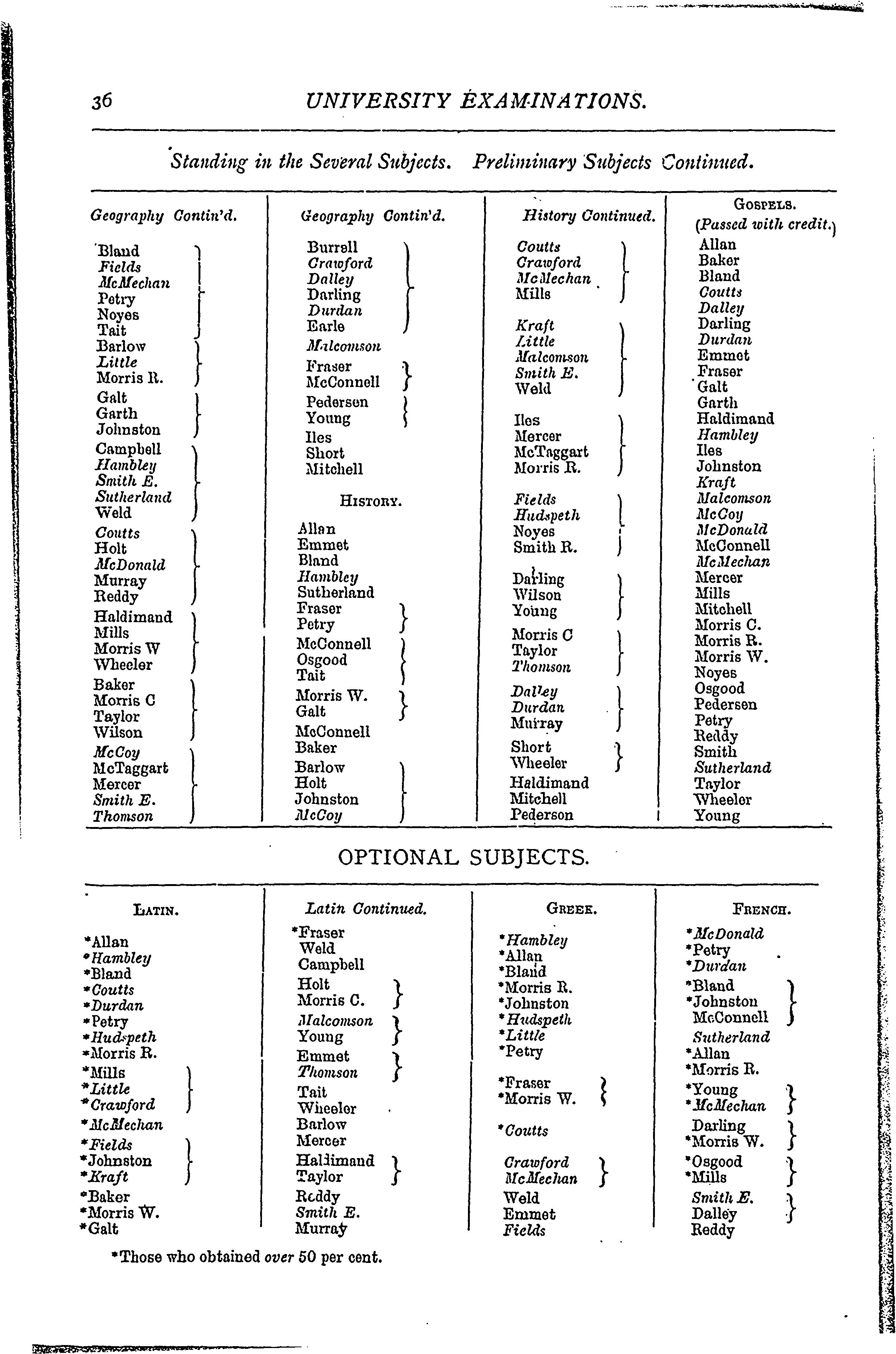 36 UNIVERSITY EXAMINATIONS.

Standing in the Several Subjects. Preliminary Subjects Continued.

Geography Contin'd.

Bland
Fields
McMechan
Petry
Noyes
Tait
Barlow
Little
Morris R.
Galt
Garth
Johnston
Campbell
Hambley
Smith E.
Sutherland
Weld
Coutts
Holt
McDonald
Murray
Reddy
Haldimand
Mills
Morris W
Wheeler
Baker
Morris C
Taylor
Wilson
McCoy
McTaggart
Mercer
Smith E.
Thomson

Geography Contin'd.

Burrell
Crawford
Dalley
Darling
Durdan
Earle
Malcomson
Fraser
McConnell
Pedersen
Young
Iles
Short
Mitchell

HISTORY.

Allan
Emmet
Bland
Hambley
Sutherland
Fraser
Petry
McConnell
Osgood
Tait
Morris W.
Galt
McConnell
Baker
Barlow
Holt
Johnston
McCoy

History Continued.

Coutts
Crawford
McMechan
Mills
Kraft
Little
Malcomson
Smith E.
Weld
Iles
Mercer
McTaggart
Morris R.
Fields
Hudspeth
Noyes
Smith R.
Darling
Wilson
Young
Morris C
Taylor
Thomson
Dalley
Durdan
Murray
Short
Wheeler
Haldimand
Mitchell
Pederson

GOSPELS.
(Passed with credit.)

Allan
Baker
Bland
Coutts
Dalley
Darling
Durdan
Emmet
Fraser
Galt
Garth
Haldimand
Hambley
Iles
Johnston
Kraft
Malcomson
McCoy
McDonald
McConnell
McMechan
Mercer
Mills
Mitchell
Morris C.
Morris R.
Morris W.
Noyes
Osgood
Pedersen
Petry
Reddy
Smith
Sutherland
Taylor
Wheeler
Young

OPTIONAL SUBJECTS.

LATIN.

*Allan
*Hambley
*Bland
*Coutts
*Durdan
*Petry
*Hudspeth
*Morris R.
*Mills
*Little
*Crawford
*McMechan
*Fields
*Johnston
*Kraft
*Baker
*Morris W.
*Galt

Latin Continued.

*Fraser
Weld
Campbell
Holt
Morris C.
Malcomson
Young
Emmet
Thomson
Tait
Wheeler
Barlow
Mercer
Haldimand
Taylor
Reddy
Smith E.
Murray

GREEK.

*Hambley
*Allan
*Bland
*Morris R.
*Johnston
*Hudspeth
*Little
*Petry
*Fraser
*Morris W.
*Coutts
Crawford
McMechan
Weld
Emmet
Fields

FRENCH.

*McDonald
*Petry
*Durdan
*Bland
*Johnston
McConnell
Sutherland
*Allan
*Morris R.
*Young
*McMechan
Darling
*Morris W.
*Osgood
*Mills
Smith E.
Dalley
Reddy

*Those who obtained over 50 per cent.